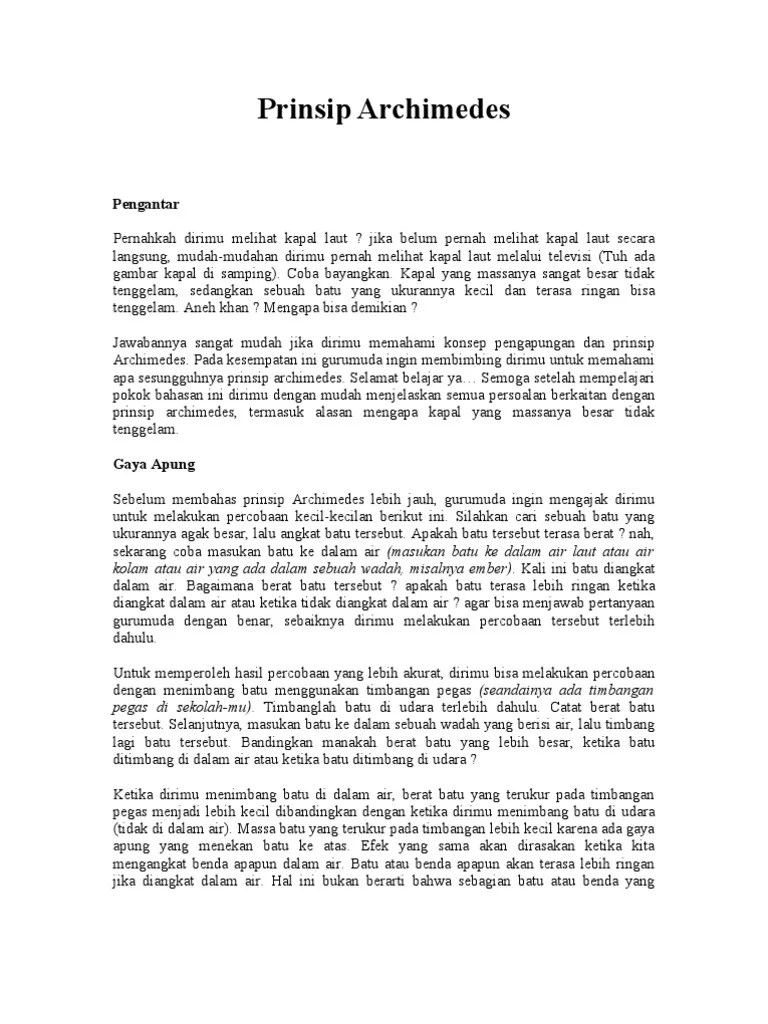 Prinsip Archimedes

Pengantar

Pernahkah dirimu melihat kapal laut ? jika belum pernah melihat kapal laut secara langsung, mudah-mudahan dirimu pernah melihat kapal laut melalui televisi (Tuh ada gambar kapal di samping). Coba bayangkan. Kapal yang massanya sangat besar tidak tenggelam, sedangkan sebuah batu yang ukurannya kecil dan terasa ringan bisa tenggelam. Aneh khan ? Mengapa bisa demikian ?

Jawabannya sangat mudah jika dirimu memahami konsep pengapungan dan prinsip Archimedes. Pada kesempatan ini gurumuda ingin membimbing dirimu untuk memahami apa sesungguhnya prinsip archimedes. Selamat belajar ya… Semoga setelah mempelajari pokok bahasan ini dirimu dengan mudah menjelaskan semua persoalan berkaitan dengan prinsip archimedes, termasuk alasan mengapa kapal yang massanya besar tidak tenggelam.

Gaya Apung

Sebelum membahas prinsip Archimedes lebih jauh, gurumuda ingin mengajak dirimu untuk melakukan percobaan kecil-kecilan berikut ini. Silahkan cari sebuah batu yang ukurannya agak besar, lalu angkat batu tersebut. Apakah batu tersebut terasa berat ? nah, sekarang coba masukan batu ke dalam air (masukan batu ke dalam air laut atau air kolam atau air yang ada dalam sebuah wadah, misalnya ember). Kali ini batu diangkat dalam air. Bagaimana berat batu tersebut ? apakah batu terasa lebih ringan ketika diangkat dalam air atau ketika tidak diangkat dalam air ? agar bisa menjawab pertanyaan gurumuda dengan benar, sebaiknya dirimu melakukan percobaan tersebut terlebih dahulu.

Untuk memperoleh hasil percobaan yang lebih akurat, dirimu bisa melakukan percobaan dengan menimbang batu menggunakan timbangan pegas (seandainya ada timbangan pegas di sekolah-mu). Timbanglah batu di udara terlebih dahulu. Catat berat batu tersebut. Selanjutnya, masukan batu ke dalam sebuah wadah yang berisi air, lalu timbang lagi batu tersebut. Bandingkan manakah berat batu yang lebih besar, ketika batu ditimbang di dalam air atau ketika batu ditimbang di udara ?

Ketika dirimu menimbang batu di dalam air, berat batu yang terukur pada timbangan pegas menjadi lebih kecil dibandingkan dengan ketika dirimu menimbang batu di udara (tidak di dalam air). Massa batu yang terukur pada timbangan lebih kecil karena ada gaya apung yang menekan batu ke atas. Efek yang sama akan dirasakan ketika kita mengangkat benda apapun dalam air. Batu atau benda apapun akan terasa lebih ringan jika diangkat dalam air. Hal ini bukan berarti bahwa sebagian batu atau benda yang